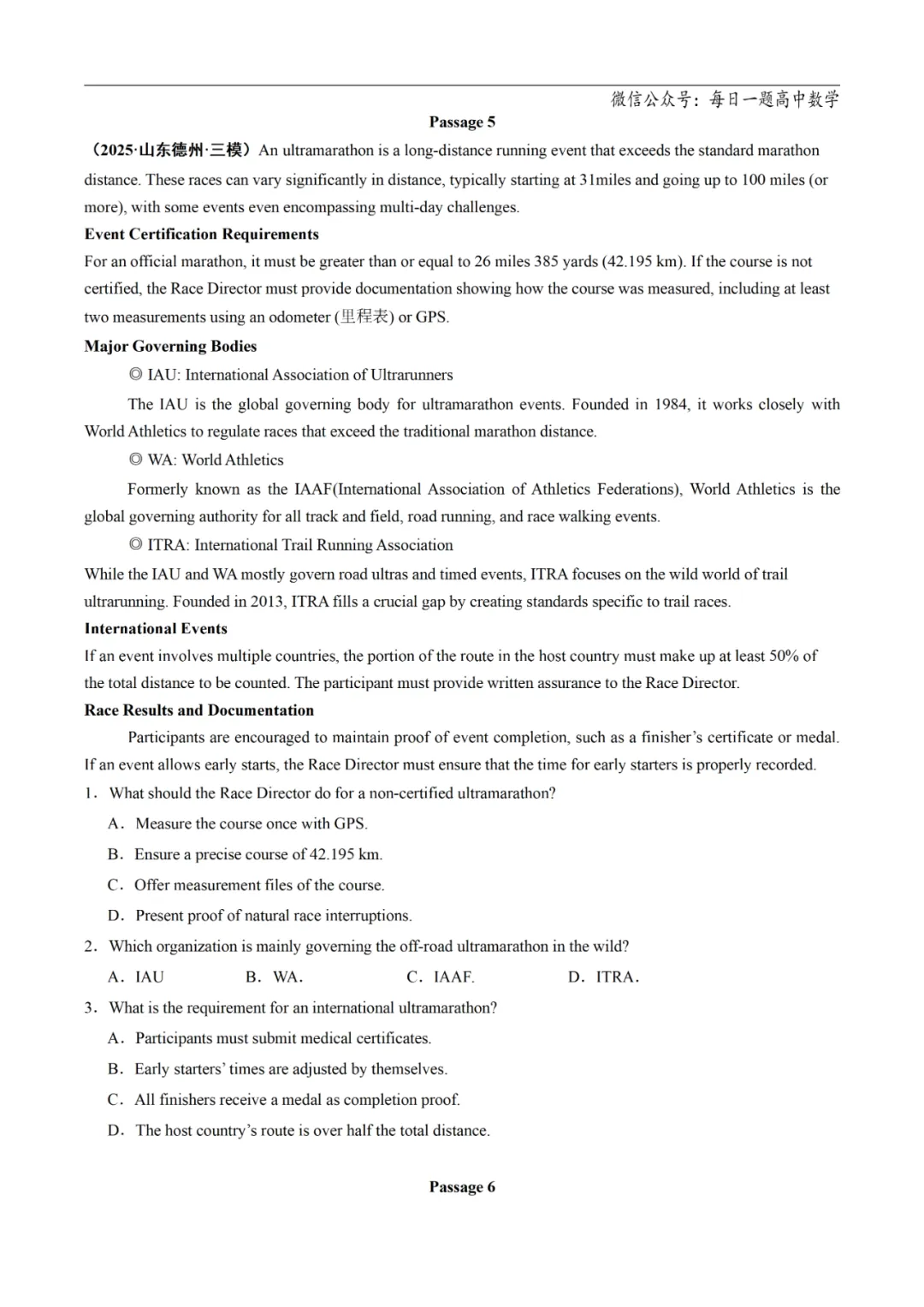 微信公众号：每日一题高中数学

Passage 5

（2025·山东德州·三模）An ultramarathon is a long-distance running event that exceeds the standard marathon distance. These races can vary significantly in distance, typically starting at 31miles and going up to 100 miles (or more), with some events even encompassing multi-day challenges.

Event Certification Requirements

For an official marathon, it must be greater than or equal to 26 miles 385 yards (42.195 km). If the course is not certified, the Race Director must provide documentation showing how the course was measured, including at least two measurements using an odometer (里程表) or GPS.

Major Governing Bodies

◎ IAU: International Association of Ultrarunners

The IAU is the global governing body for ultramarathon events. Founded in 1984, it works closely with World Athletics to regulate races that exceed the traditional marathon distance.

◎ WA: World Athletics

Formerly known as the IAAF(International Association of Athletics Federations), World Athletics is the global governing authority for all track and field, road running, and race walking events.

◎ ITRA: International Trail Running Association

While the IAU and WA mostly govern road ultras and timed events, ITRA focuses on the wild world of trail ultrarunning. Founded in 2013, ITRA fills a crucial gap by creating standards specific to trail races.

International Events

If an event involves multiple countries, the portion of the route in the host country must make up at least 50% of the total distance to be counted. The participant must provide written assurance to the Race Director.

Race Results and Documentation

Participants are encouraged to maintain proof of event completion, such as a finisher's certificate or medal. If an event allows early starts, the Race Director must ensure that the time for early starters is properly recorded.

1. What should the Race Director do for a non-certified ultramarathon?

A. Measure the course once with GPS.

B. Ensure a precise course of 42.195 km.

C. Offer measurement files of the course.

D. Present proof of natural race interruptions.

2. Which organization is mainly governing the off-road ultramarathon in the wild?

A. IAU B. WA. C. IAAF. D. ITRA.

3. What is the requirement for an international ultramarathon?

A. Participants must submit medical certificates.

B. Early starters' times are adjusted by themselves.

C. All finishers receive a medal as completion proof.

D. The host country's route is over half the total distance.

Passage 6